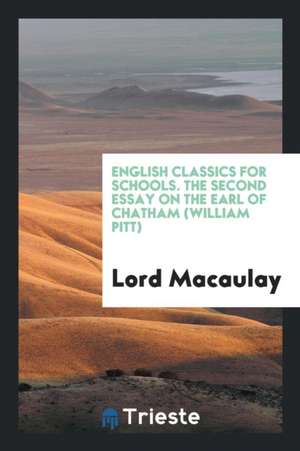 ENGLISH CLASSICS FOR SCHOOLS. THE SECOND ESSAY ON THE EARL OF CHATHAM (WILLIAM PITT)

Lord Macaulay

Trieste